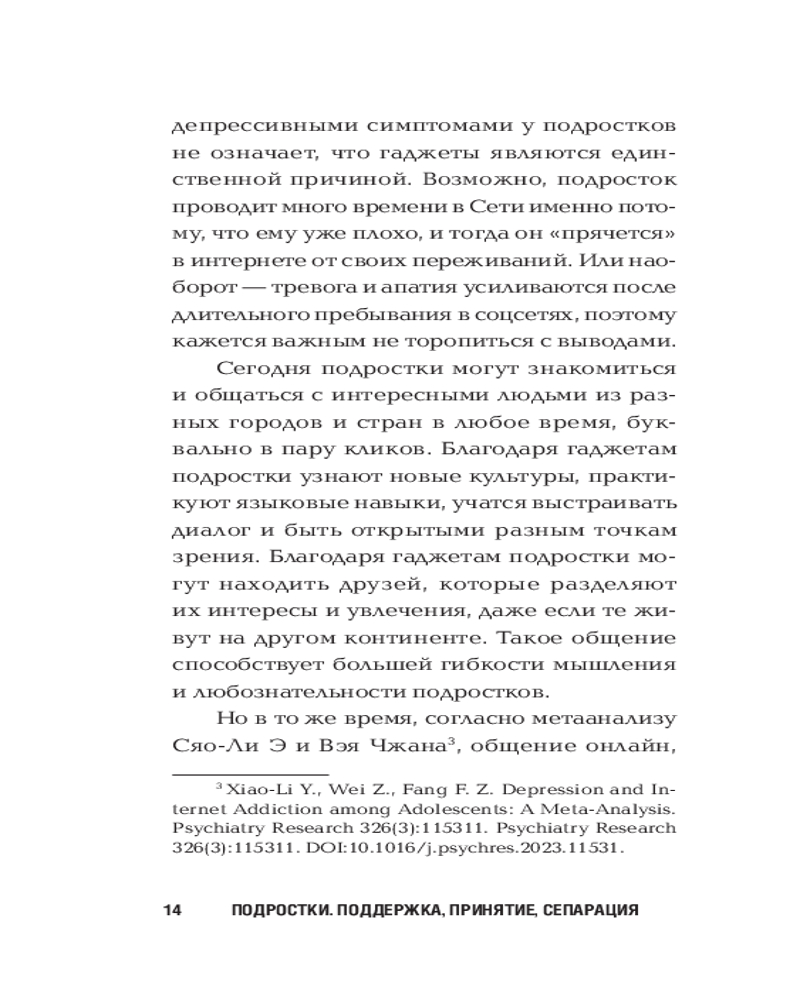 депрессивными симптомами у подростков не означает, что гаджеты являются единственной причиной. Возможно, подросток проводит много времени в Сети именно потому, что ему уже плохо, и тогда он «прячется» в интернете от своих переживаний. Или наоборот — тревога и апатия усиливаются после длительного пребывания в соцсетях, поэтому кажется важным не торопиться с выводами.

Сегодня подростки могут знакомиться и общаться с интересными людьми из разных городов и стран в любое время, буквально в пару кликов. Благодаря гаджетам подростки узнают новые культуры, практикуют языковые навыки, учатся выстраивать диалог и быть открытыми разным точкам зрения. Благодаря гаджетам подростки могут находить друзей, которые разделяют их интересы и увлечения, даже если те живут на другом континенте. Такое общение способствует большей гибкости мышления и любознательности подростков.

Но в то же время, согласно метаанализу Сяо-Ли Э и Вэя Чжана$^3$, общение онлайн,

$^3$ Xiao-Li Y., Wei Z., Fang F. Z. Depression and Internet Addiction among Adolescents: A Meta-Analysis. Psychiatry Research 326(3):115311. Psychiatry Research 326(3):115311. DOI:10.1016/j.psychres.2023.11531.

14 ПОДРОСТКИ. ПОДДЕРЖКА, ПРИНЯТИЕ, СЕПАРАЦИЯ